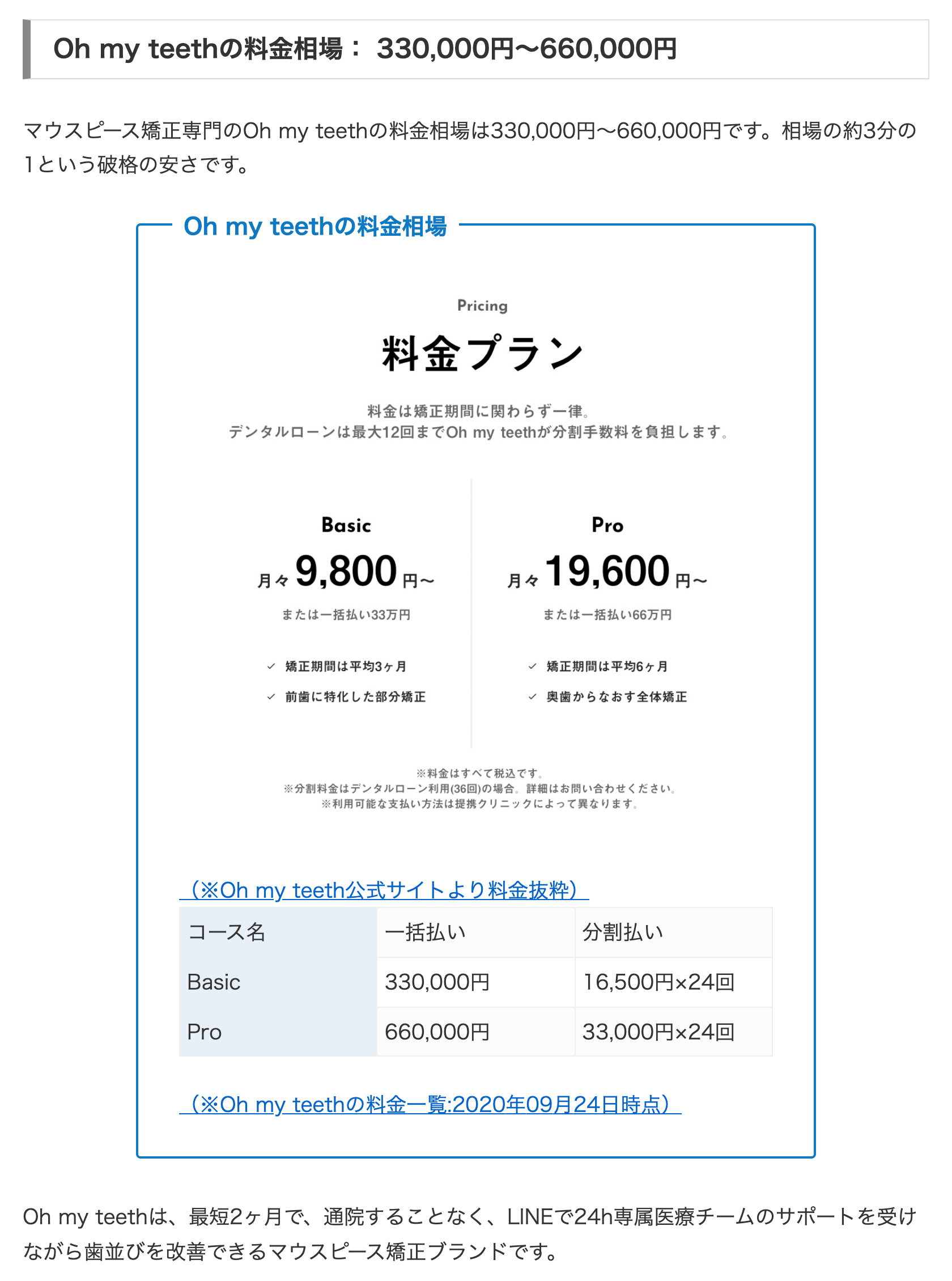 Oh my teethの料金相場： 330,000円〜660,000円

マウスピース矯正専門のOh my teethの料金相場は330,000円〜660,000円です。相場の約3分の1という破格の安さです。

Oh my teethの料金相場

Pricing

料金プラン

料金は矯正期間に関わらず一律。
デンタルローンは最大12回までOh my teethが分割手数料を負担します。

Basic

月々 9,800 円〜

または一括払い33万円

✓ 矯正期間は平均3ヶ月

✓ 前歯に特化した部分矯正

Pro

月々 19,600 円〜

または一括払い66万円

✓ 矯正期間は平均6ヶ月

✓ 奥歯からなおす全体矯正

※料金はすべて税込です。
※分割料金はデンタルローン利用(36回)の場合。詳細はお問い合わせください。
※利用可能な支払い方法は提携クリニックによって異なります。

（※Oh my teeth公式サイトより料金抜粋）

| コース名 | 一括払い | 分割払い |
|---|---|---|
| Basic | 330,000円 | 16,500円×24回 |
| Pro | 660,000円 | 33,000円×24回 |

（※Oh my teethの料金一覧:2020年09月24日時点）

Oh my teethは、最短2ヶ月で、通院することなく、LINEで24h専属医療チームのサポートを受けながら歯並びを改善できるマウスピース矯正ブランドです。